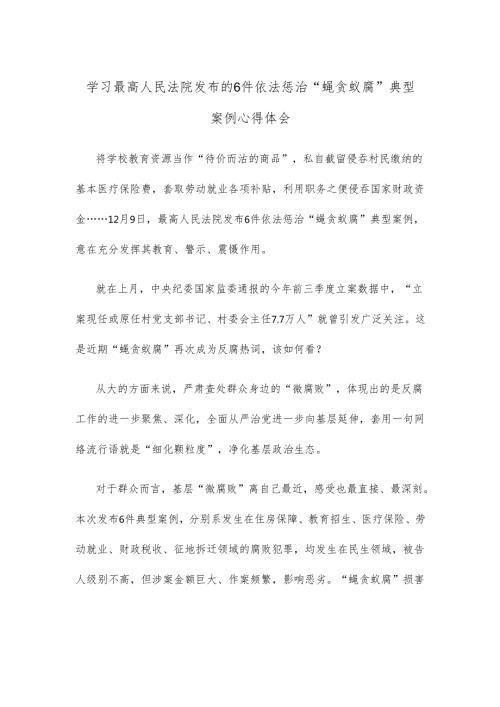 学习最高人民法院发布的6件依法惩治“蝇贪蚁腐”典型案例心得体会

将学校教育资源当作“待价而沽的商品”，私自截留侵吞村民缴纳的基本医疗保险费，套取劳动就业各项补贴，利用职务之便侵吞国家财政资金……12月9日，最高人民法院发布6件依法惩治“蝇贪蚁腐”典型案例，意在充分发挥其教育、警示、震慑作用。

就在上月，中央纪委国家监委通报的今年前三季度立案数据中，“立案现任或原任村党支部书记、村委会主任7.7万人”就曾引发广泛关注。这是近期“蝇贪蚁腐”再次成为反腐热词，该如何看？

从大的方面来说，严肃查处群众身边的“微腐败”，体现出的是反腐工作的进一步聚焦、深化，全面从严治党进一步向基层延伸，套用一句网络流行语就是“细化颗粒度”，净化基层政治生态。

对于群众而言，基层“微腐败”离自己最近，感受也最直接、最深刻。本次发布6件典型案例，分别系发生在住房保障、教育招生、医疗保险、劳动就业、财政税收、征地拆迁领域的腐败犯罪，均发生在民生领域，被告人级别不高，但涉案金额巨大、作案频繁，影响恶劣。“蝇贪蚁腐”损害